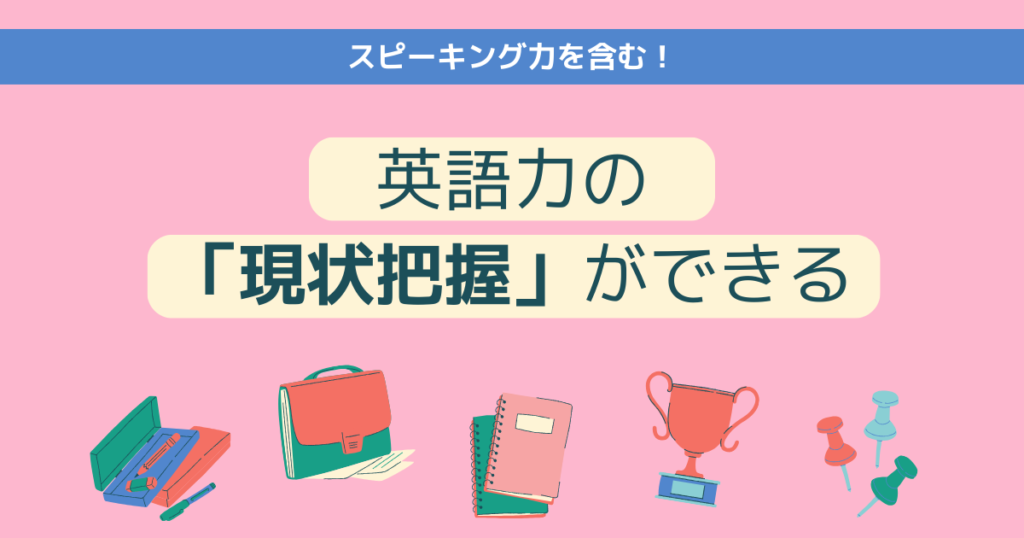 スピーキング力を含む！

英語力の
「現状把握」ができる